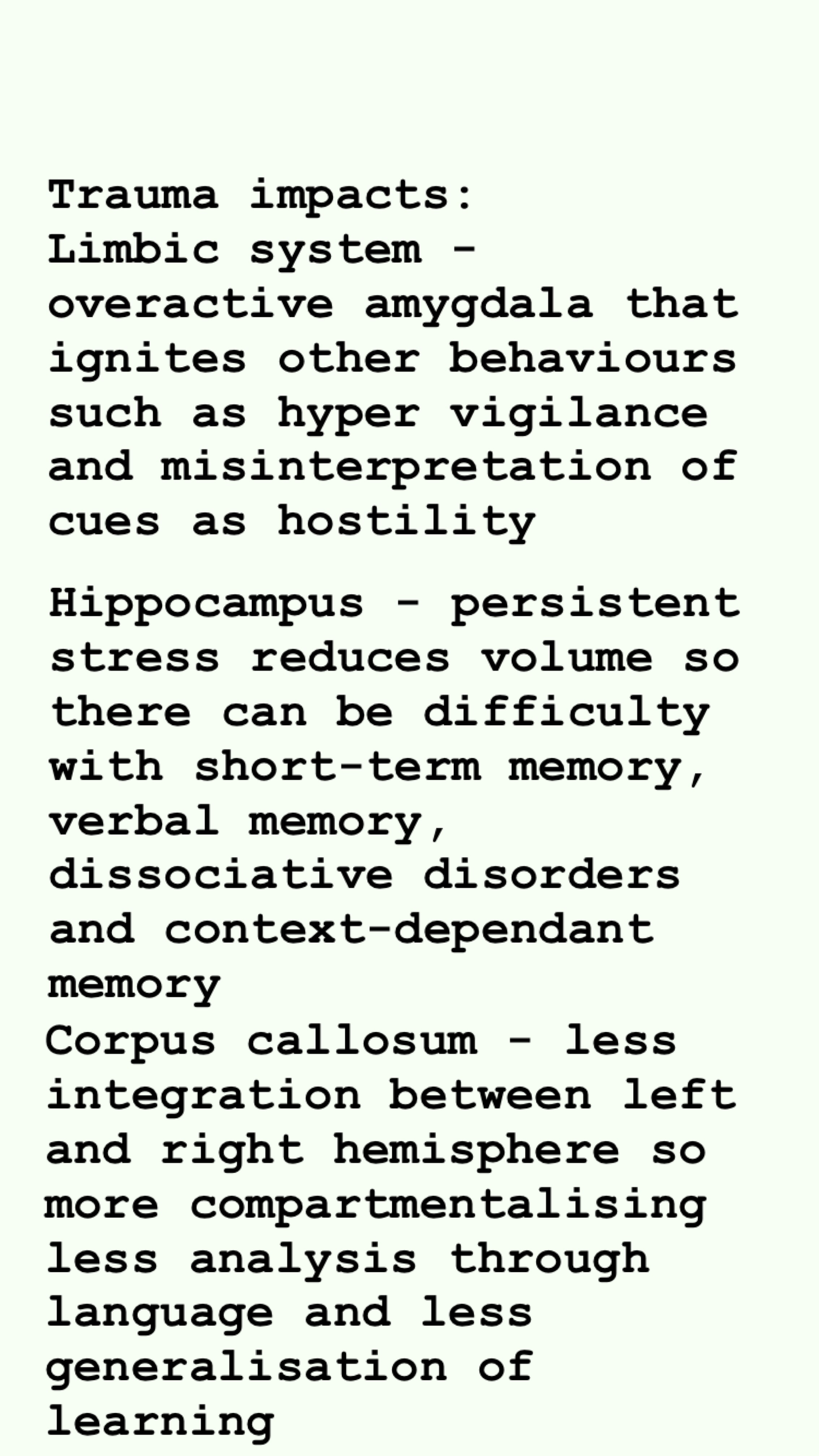 Trauma impacts:
Limbic system - overactive amygdala that ignites other behaviours such as hyper vigilance and misinterpretation of cues as hostility

Hippocampus - persistent stress reduces volume so there can be difficulty with short-term memory, verbal memory, dissociative disorders and context-dependant memory
Corpus callosum - less integration between left and right hemisphere so more compartmentalising less analysis through language and less generalisation of learning